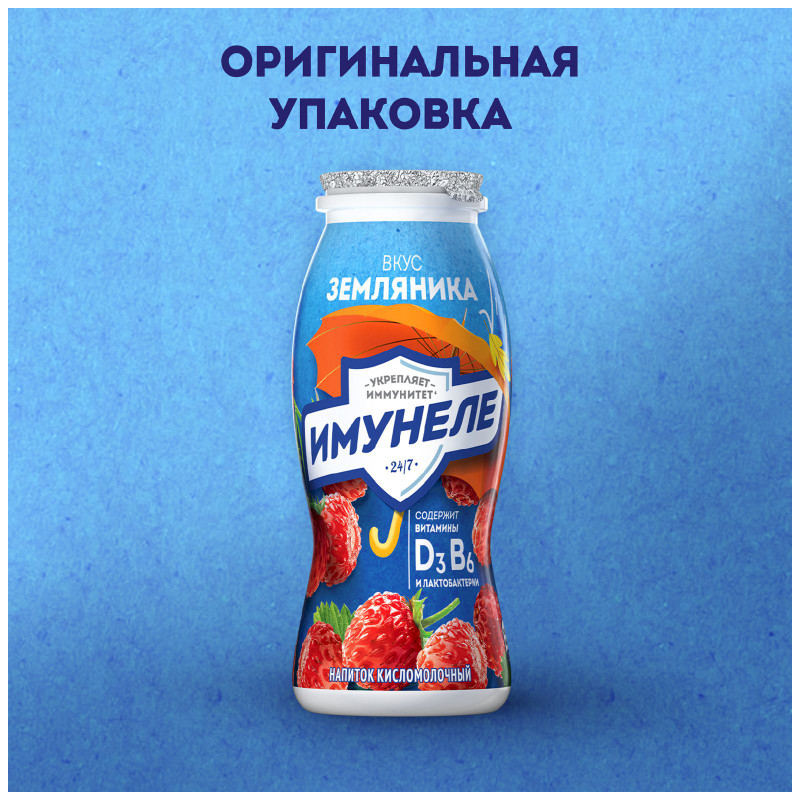 ОРИГИНАЛЬНАЯ УПАКОВКА

ВКУС
ЗЕМЛЯНИКА

УКРЕПЛЯЕТ ИММУНИТЕТ
ИМУНЕЛЕ
24/7

СОДЕРЖИТ ВИТАМИНЫ
$D_3$ $B_6$
И ЛАКТОБАКТЕРИИ

НАПИТОК КИСЛОМОЛОЧНЫЙ